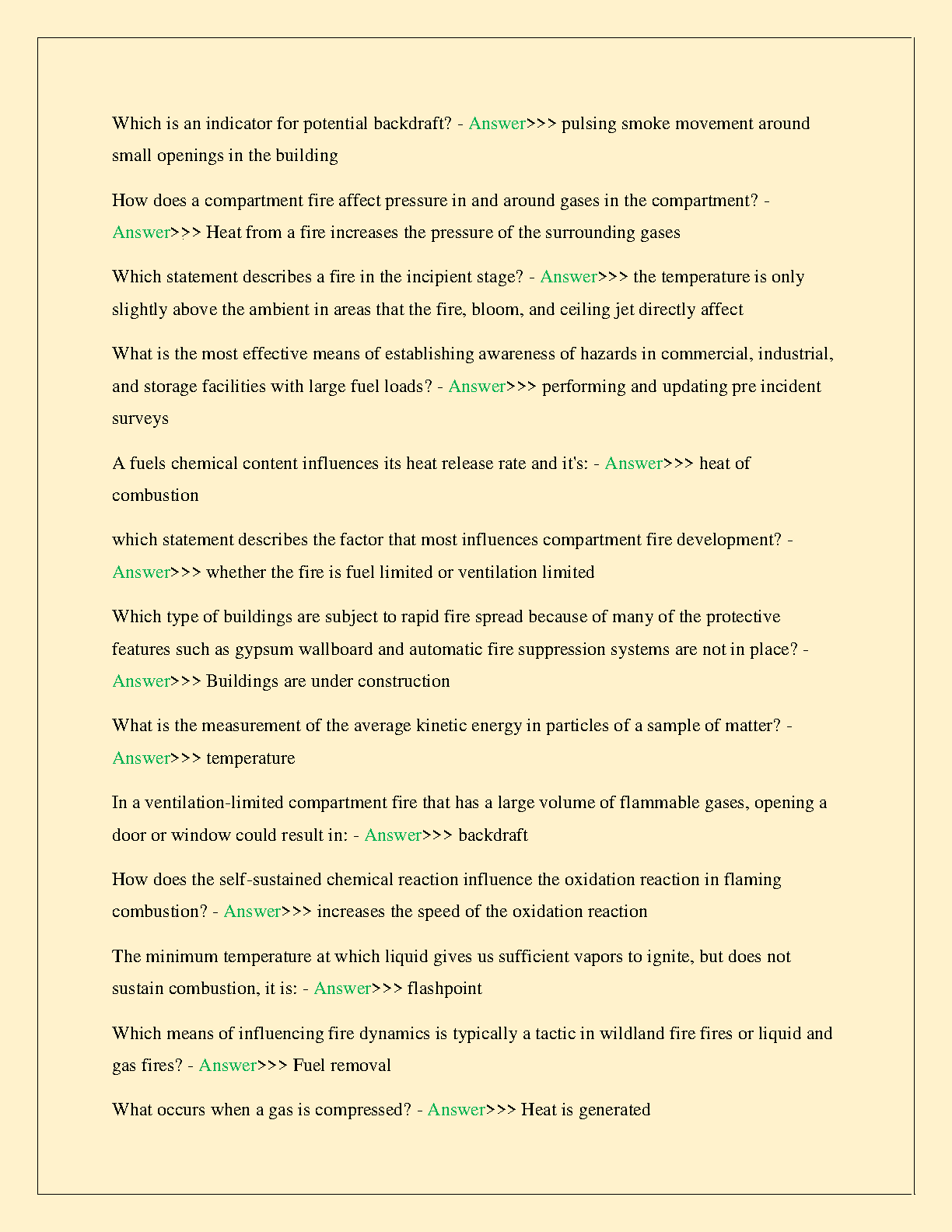 Which is an indicator for potential backdraft? - Answer>>> pulsing smoke movement around small openings in the building

How does a compartment fire affect pressure in and around gases in the compartment? - Answer>>> Heat from a fire increases the pressure of the surrounding gases

Which statement describes a fire in the incipient stage? - Answer>>> the temperature is only slightly above the ambient in areas that the fire, bloom, and ceiling jet directly affect

What is the most effective means of establishing awareness of hazards in commercial, industrial, and storage facilities with large fuel loads? - Answer>>> performing and updating pre incident surveys

A fuels chemical content influences its heat release rate and it's: - Answer>>> heat of combustion

which statement describes the factor that most influences compartment fire development? - Answer>>> whether the fire is fuel limited or ventilation limited

Which type of buildings are subject to rapid fire spread because of many of the protective features such as gypsum wallboard and automatic fire suppression systems are not in place? - Answer>>> Buildings are under construction

What is the measurement of the average kinetic energy in particles of a sample of matter? - Answer>>> temperature

In a ventilation-limited compartment fire that has a large volume of flammable gases, opening a door or window could result in: - Answer>>> backdraft

How does the self-sustained chemical reaction influence the oxidation reaction in flaming combustion? - Answer>>> increases the speed of the oxidation reaction

The minimum temperature at which liquid gives us sufficient vapors to ignite, but does not sustain combustion, it is: - Answer>>> flashpoint

Which means of influencing fire dynamics is typically a tactic in wildland fire fires or liquid and gas fires? - Answer>>> Fuel removal

What occurs when a gas is compressed? - Answer>>> Heat is generated